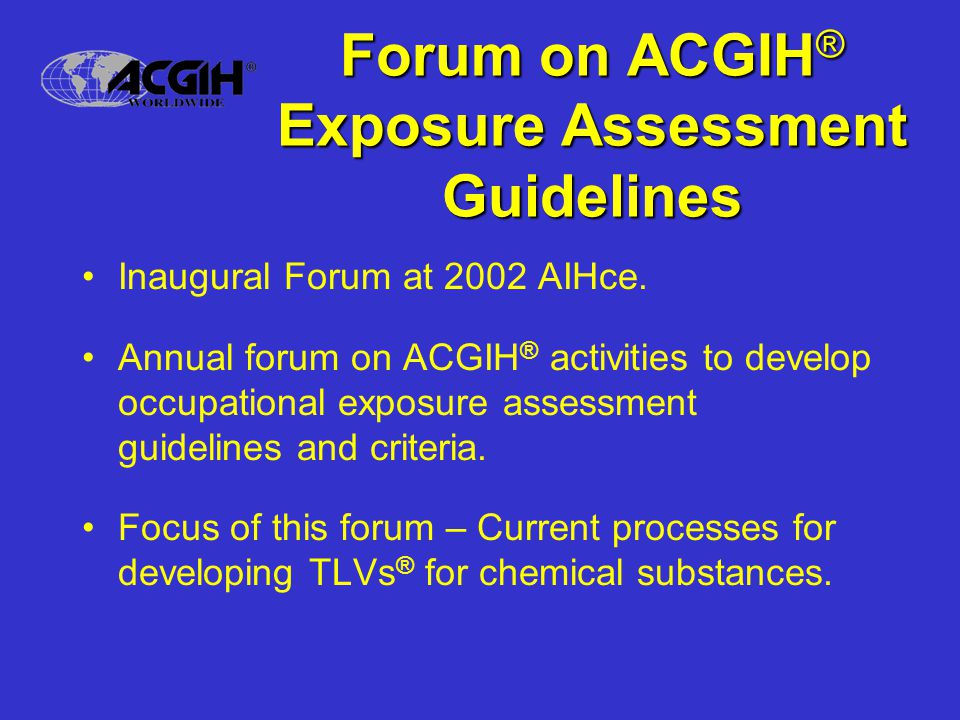 ACGIH®
WORLDWIDE

Forum on ACGIH®
Exposure Assessment
Guidelines

• Inaugural Forum at 2002 AIHce.

• Annual forum on ACGIH® activities to develop occupational exposure assessment guidelines and criteria.

• Focus of this forum – Current processes for developing TLVs® for chemical substances.